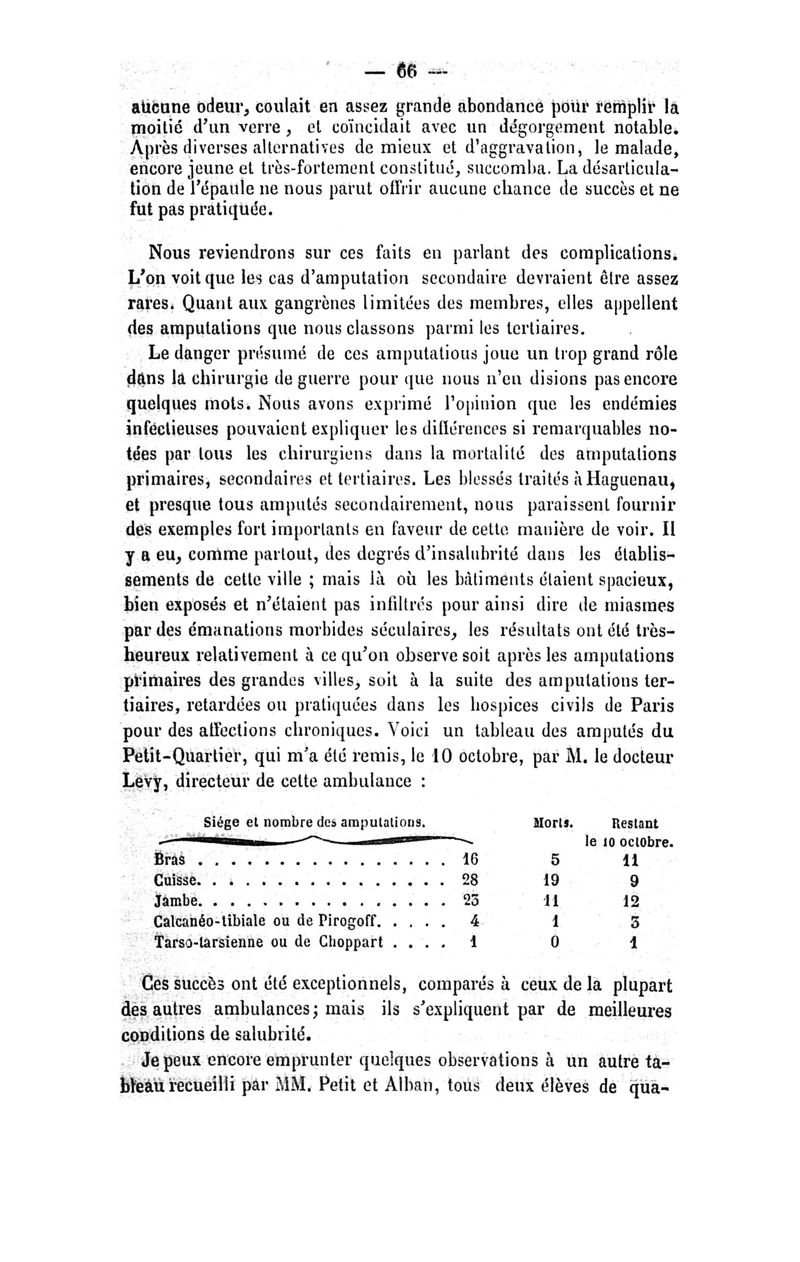 — 66 —

aucune odeur, coulait en assez grande abondance pour remplir la moitié d'un verre, et coïncidait avec un dégorgement notable. Après diverses alternatives de mieux et d'aggravation, le malade, encore jeune et très-fortement constitué, succomba. La désarticulation de l'épaule ne nous parut offrir aucune chance de succès et ne fut pas pratiquée.

Nous reviendrons sur ces faits en parlant des complications. L'on voit que les cas d'amputation secondaire devraient être assez rares. Quant aux gangrènes limitées des membres, elles appellent des amputations que nous classons parmi les tertiaires.

Le danger présumé de ces amputations joue un trop grand rôle dans la chirurgie de guerre pour que nous n'en disions pas encore quelques mots. Nous avons exprimé l'opinion que les endémies infectieuses pouvaient expliquer les différences si remarquables notées par tous les chirurgiens dans la mortalité des amputations primaires, secondaires et tertiaires. Les blessés traités à Haguenau, et presque tous amputés secondairement, nous paraissent fournir des exemples fort importants en faveur de cette manière de voir. Il y a eu, comme partout, des degrés d'insalubrité dans les établissements de cette ville ; mais là où les bâtiments étaient spacieux, bien exposés et n'étaient pas infiltrés pour ainsi dire de miasmes par des émanations morbides séculaires, les résultats ont été très-heureux relativement à ce qu'on observe soit après les amputations primaires des grandes villes, soit à la suite des amputations tertiaires, retardées ou pratiquées dans les hospices civils de Paris pour des affections chroniques. Voici un tableau des amputés du Petit-Quartier, qui m'a été remis, le 10 octobre, par M. le docteur Levy, directeur de cette ambulance :

| Siége et nombre des amputations. | | Morts. | Restant le 10 octobre. |
|---|---|---|---|
| Bras | 16 | 5 | 11 |
| Cuisse | 28 | 19 | 9 |
| Jambe | 23 | 11 | 12 |
| Calcanéo-tibiale ou de Pirogoff | 4 | 1 | 3 |
| Tarso-tarsienne ou de Choppart | 1 | 0 | 1 |

Ces succès ont été exceptionnels, comparés à ceux de la plupart des autres ambulances; mais ils s'expliquent par de meilleures conditions de salubrité.

Je peux encore emprunter quelques observations à un autre tableau recueilli par MM. Petit et Alban, tous deux élèves de qua-